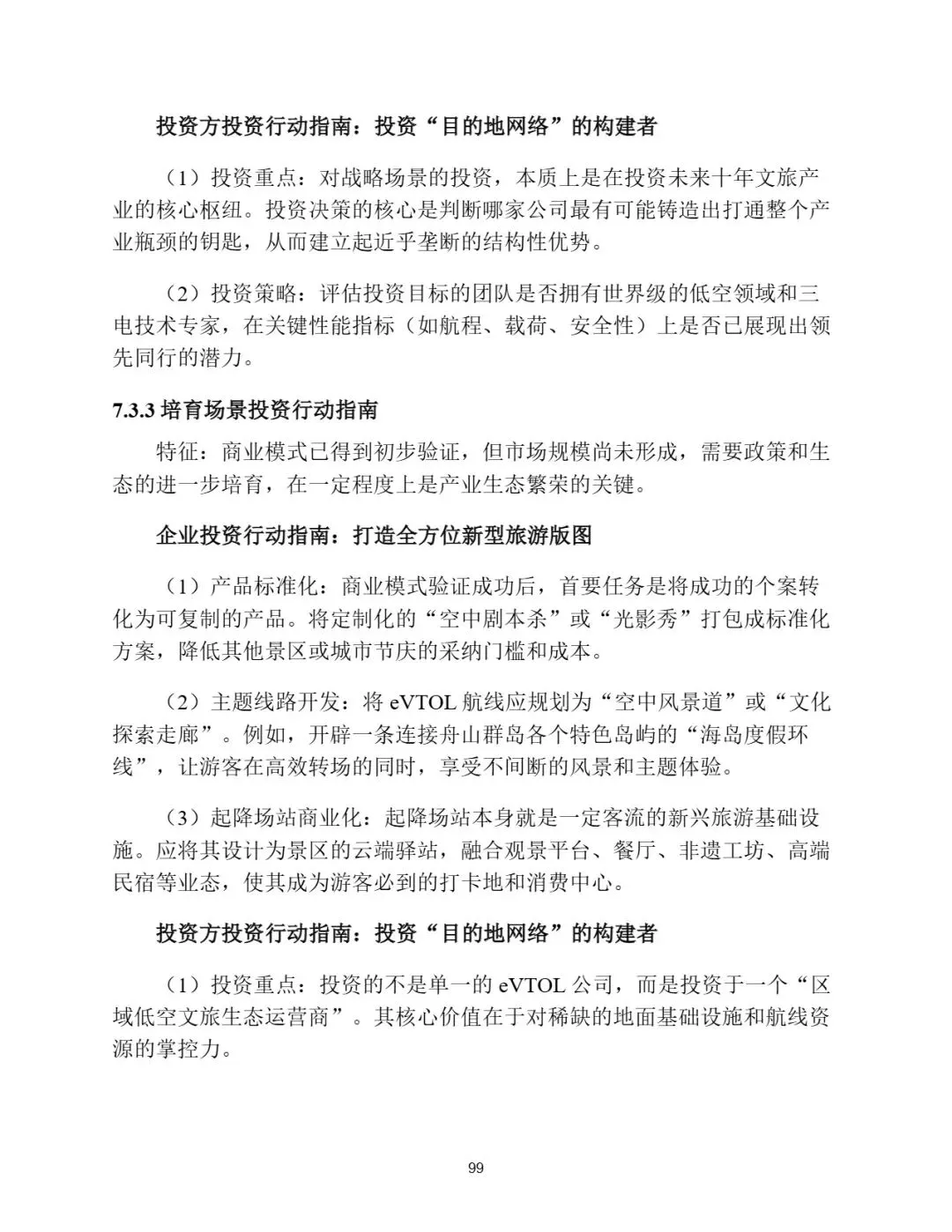 投资方投资行动指南：投资“目的地网络”的构建者

（1）投资重点：对战略场景的投资，本质上是在投资未来十年文旅产业的核心枢纽。投资决策的核心是判断哪家公司最有可能铸造出打通整个产业瓶颈的钥匙，从而建立起近乎垄断的结构性优势。

（2）投资策略：评估投资目标的团队是否拥有世界级的低空领域和三电技术专家，在关键性能指标（如航程、载荷、安全性）上是否已展现出领先同行的潜力。

7.3.3 培育场景投资行动指南

特征：商业模式已得到初步验证，但市场规模尚未形成，需要政策和生态的进一步培育，在一定程度上是产业生态繁荣的关键。

企业投资行动指南：打造全方位新型旅游版图

（1）产品标准化：商业模式验证成功后，首要任务是将成功的个案转化为可复制的产品。将定制化的“空中剧本杀”或“光影秀”打包成标准化方案，降低其他景区或城市节庆的采纳门槛和成本。

（2）主题线路开发：将 eVTOL 航线应规划为“空中风景道”或“文化探索走廊”。例如，开辟一条连接舟山群岛各个特色岛屿的“海岛度假环线”，让游客在高效转场的同时，享受不间断的风景和主题体验。

（3）起降场站商业化：起降场站本身就是一定客流的新兴旅游基础设施。应将其设计为景区的云端驿站，融合观景平台、餐厅、非遗工坊、高端民宿等业态，使其成为游客必到的打卡地和消费中心。

投资方投资行动指南：投资“目的地网络”的构建者

（1）投资重点：投资的不是单一的 eVTOL 公司，而是投资于一个“区域低空文旅生态运营商”。其核心价值在于对稀缺的地面基础设施和航线资源的掌控力。

99